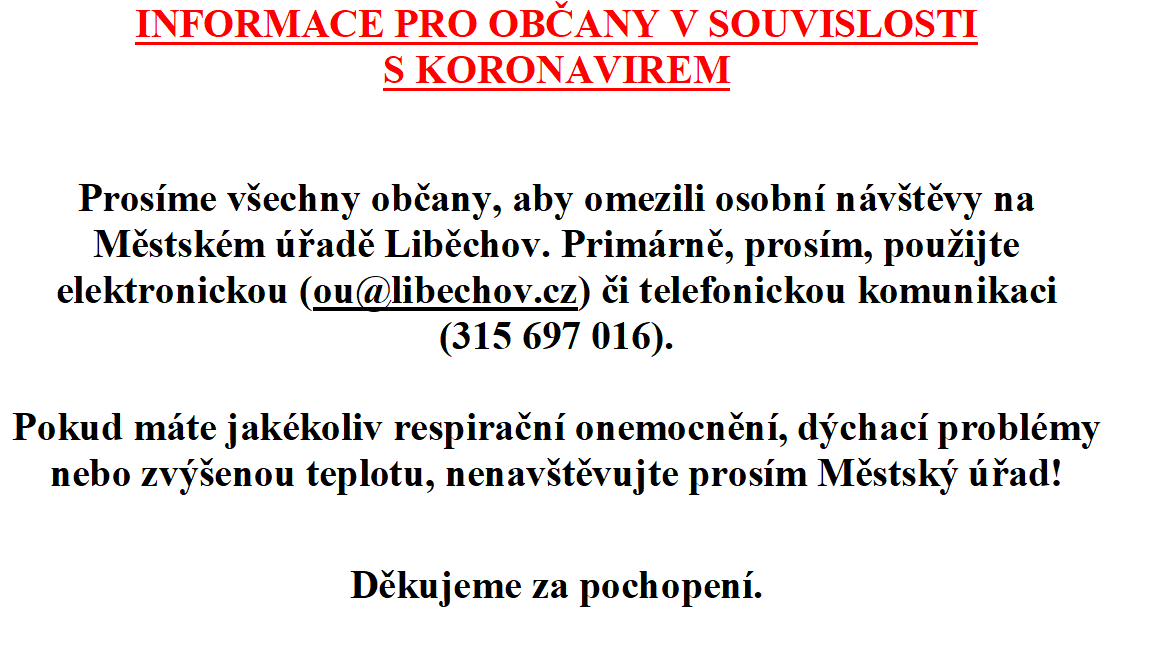 INFORMACE PRO OBČANY V SOUVISLOSTI S KORONAVIREM

Prosíme všechny občany, aby omezili osobní návštěvy na Městském úřadě Liběchov. Primárně, prosím, použijte elektronickou (ou@libechov.cz) či telefonickou komunikaci (315 697 016).

Pokud máte jakékoliv respirační onemocnění, dýchací problémy nebo zvýšenou teplotu, nenavštěvujte prosím Městský úřad!

Děkujeme za pochopení.